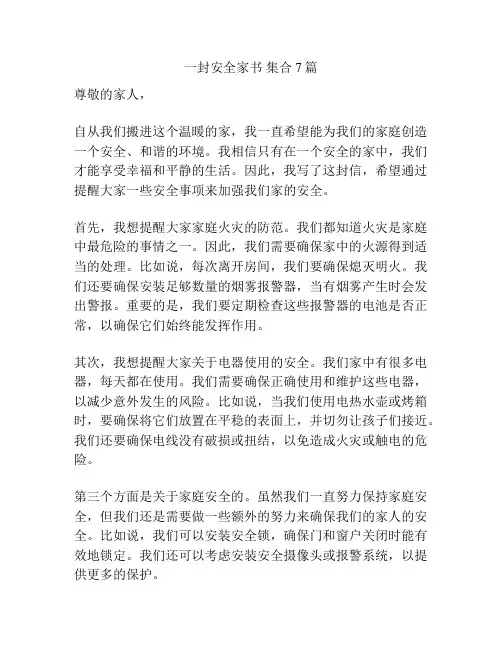 一封安全家书 集合 7 篇

尊敬的家人，

自从我们搬进这个温暖的家，我一直希望能为我们的家庭创造一个安全、和谐的环境。我相信只有在一个安全的家中，我们才能享受幸福和平静的生活。因此，我写了这封信，希望通过提醒大家一些安全事项来加强我们家的安全。

首先，我想提醒大家家庭火灾的防范。我们都知道火灾是家庭中最危险的事情之一。因此，我们需要确保家中的火源得到适当的处理。比如说，每次离开房间，我们要确保熄灭明火。我们还要确保安装足够数量的烟雾报警器，当有烟雾产生时会发出警报。重要的是，我们要定期检查这些报警器的电池是否正常，以确保它们始终能发挥作用。

其次，我想提醒大家关于电器使用的安全。我们家中有很多电器，每天都在使用。我们需要确保正确使用和维护这些电器，以减少意外发生的风险。比如说，当我们使用电热水壶或烤箱时，要确保将它们放置在平稳的表面上，并切勿让孩子们接近。我们还要确保电线没有破损或扭结，以免造成火灾或触电的危险。

第三个方面是关于家庭安全的。虽然我们一直努力保持家庭安全，但我们还是需要做一些额外的努力来确保我们的家人的安全。比如说，我们可以安装安全锁，确保门和窗户关闭时能有效地锁定。我们还可以考虑安装安全摄像头或报警系统，以提供更多的保护。